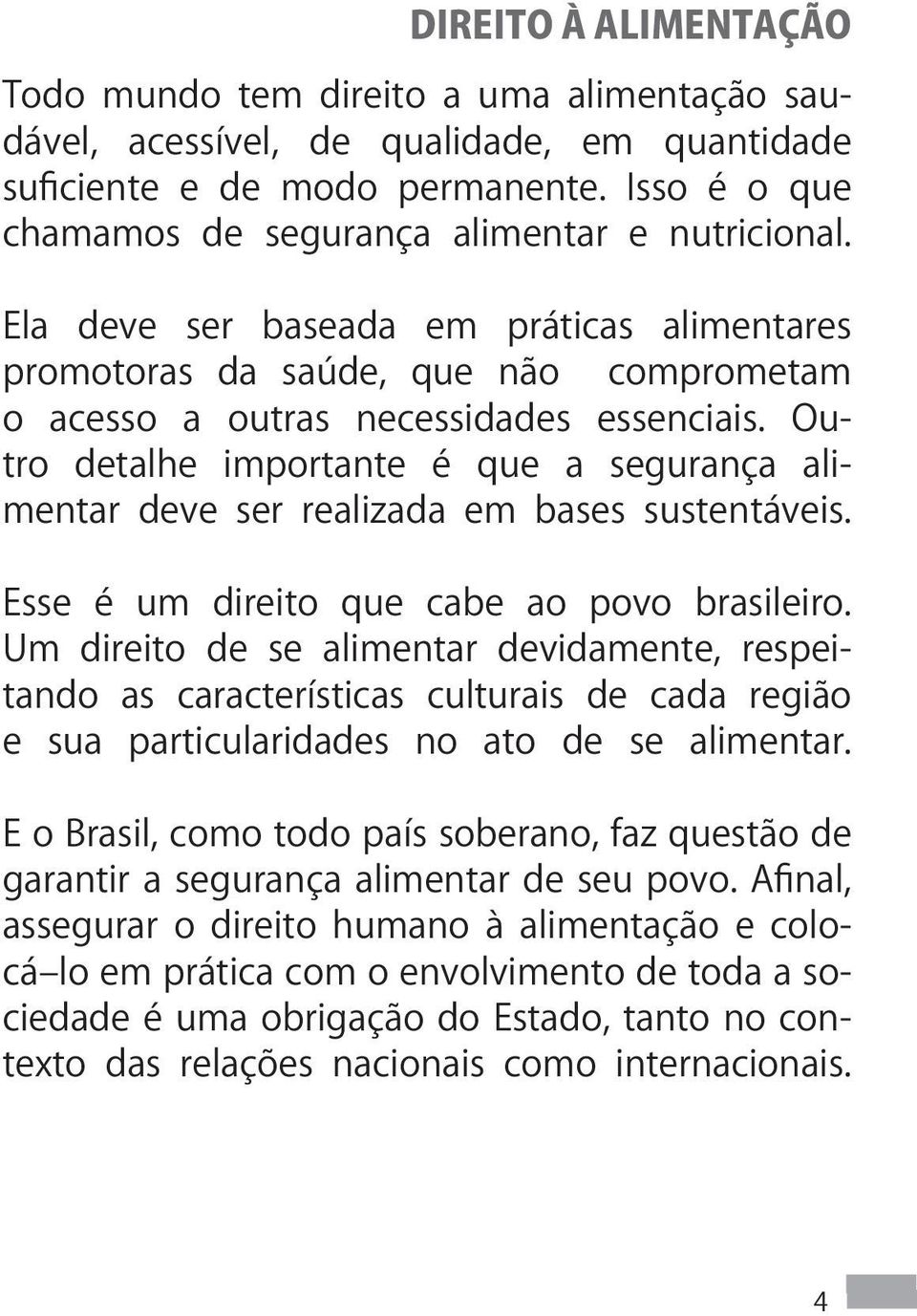 DIREITO À ALIMENTAÇÃO

Todo mundo tem direito a uma alimentação saudável, acessível, de qualidade, em quantidade suficiente e de modo permanente. Isso é o que chamamos de segurança alimentar e nutricional.

Ela deve ser baseada em práticas alimentares promotoras da saúde, que não comprometam o acesso a outras necessidades essenciais. Outro detalhe importante é que a segurança alimentar deve ser realizada em bases sustentáveis.

Esse é um direito que cabe ao povo brasileiro. Um direito de se alimentar devidamente, respeitando as características culturais de cada região e sua particularidades no ato de se alimentar.

E o Brasil, como todo país soberano, faz questão de garantir a segurança alimentar de seu povo. Afinal, assegurar o direito humano à alimentação e colocá–lo em prática com o envolvimento de toda a sociedade é uma obrigação do Estado, tanto no contexto das relações nacionais como internacionais.

4